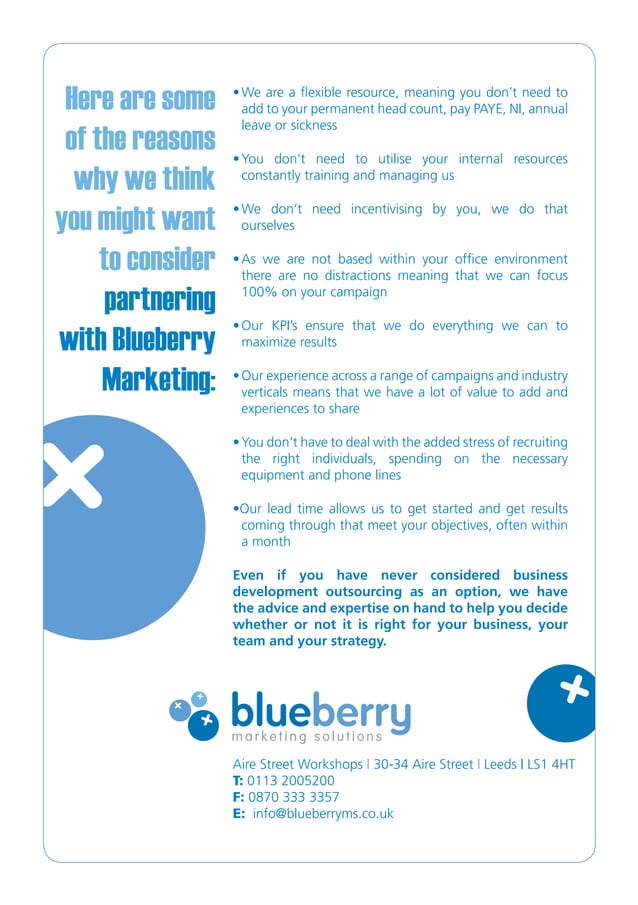 Here are some of the reasons why we think you might want to consider partnering with Blueberry Marketing:

• We are a flexible resource, meaning you don't need to add to your permanent head count, pay PAYE, NI, annual leave or sickness

• You don't need to utilise your internal resources constantly training and managing us

• We don't need incentivising by you, we do that ourselves

• As we are not based within your office environment there are no distractions meaning that we can focus 100% on your campaign

• Our KPI's ensure that we do everything we can to maximize results

• Our experience across a range of campaigns and industry verticals means that we have a lot of value to add and experiences to share

• You don't have to deal with the added stress of recruiting the right individuals, spending on the necessary equipment and phone lines

•Our lead time allows us to get started and get results coming through that meet your objectives, often within a month

Even if you have never considered business development outsourcing as an option, we have the advice and expertise on hand to help you decide whether or not it is right for your business, your team and your strategy.

blueberry
marketing solutions

Aire Street Workshops | 30-34 Aire Street | Leeds | LS1 4HT
T: 0113 2005200
F: 0870 333 3357
E: info@blueberryms.co.uk